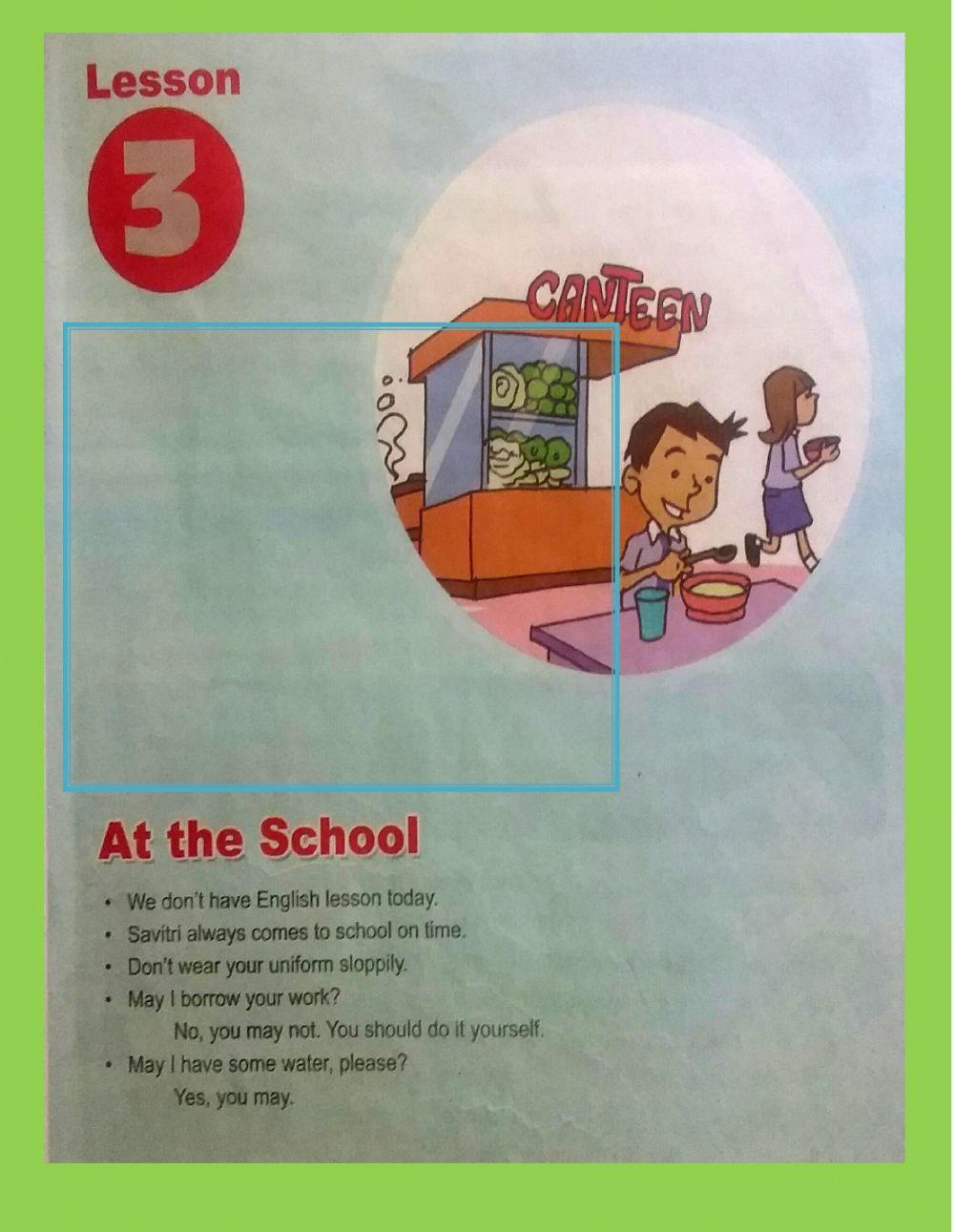 Lesson
3

CANTEEN

At the School

• We don't have English lesson today.
• Savitri always comes to school on time.
• Don't wear your uniform sloppily.
• May I borrow your work?
No, you may not. You should do it yourself.
• May I have some water, please?
Yes, you may.